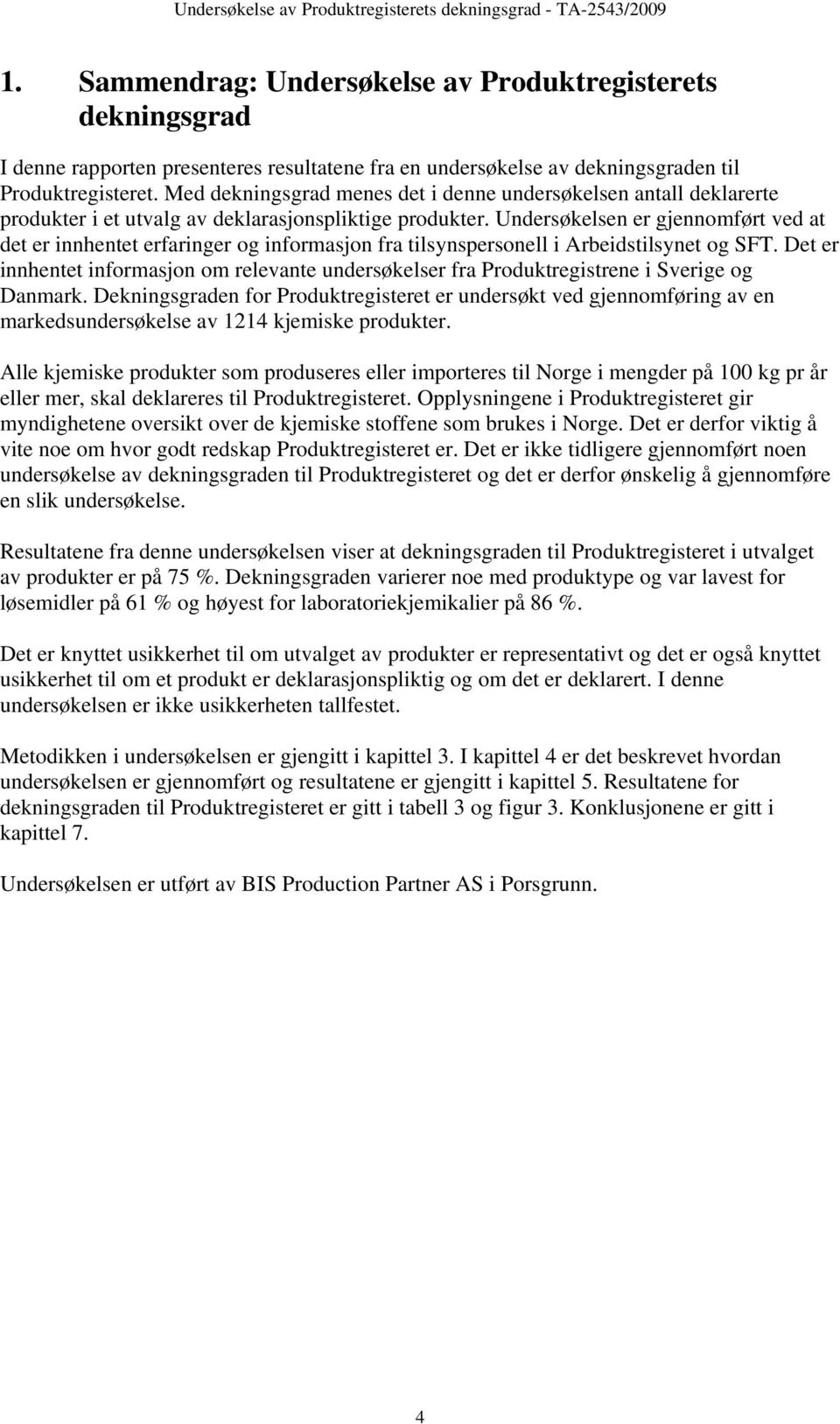 Undersøkelse av Produktregisterets dekningsgrad - TA-2543/2009

1. Sammendrag: Undersøkelse av Produktregisterets dekningsgrad

I denne rapporten presenteres resultatene fra en undersøkelse av dekningsgraden til Produktregisteret. Med dekningsgrad menes det i denne undersøkelsen antall deklarerte produkter i et utvalg av deklarasjonspliktige produkter. Undersøkelsen er gjennomført ved at det er innhentet erfaringer og informasjon fra tilsynspersonell i Arbeidstilsynet og SFT. Det er innhentet informasjon om relevante undersøkelser fra Produktregistrene i Sverige og Danmark. Dekningsgraden for Produktregisteret er undersøkt ved gjennomføring av en markedsundersøkelse av 1214 kjemiske produkter.

Alle kjemiske produkter som produseres eller importeres til Norge i mengder på 100 kg pr år eller mer, skal deklareres til Produktregisteret. Opplysningene i Produktregisteret gir myndighetene oversikt over de kjemiske stoffene som brukes i Norge. Det er derfor viktig å vite noe om hvor godt redskap Produktregisteret er. Det er ikke tidligere gjennomført noen undersøkelse av dekningsgraden til Produktregisteret og det er derfor ønskelig å gjennomføre en slik undersøkelse.

Resultatene fra denne undersøkelsen viser at dekningsgraden til Produktregisteret i utvalget av produkter er på 75 %. Dekningsgraden varierer noe med produktype og var lavest for løsemidler på 61 % og høyest for laboratoriekjemikalier på 86 %.

Det er knyttet usikkerhet til om utvalget av produkter er representativt og det er også knyttet usikkerhet til om et produkt er deklarasjonspliktig og om det er deklarert. I denne undersøkelsen er ikke usikkerheten tallfestet.

Metodikken i undersøkelsen er gjengitt i kapittel 3. I kapittel 4 er det beskrevet hvordan undersøkelsen er gjennomført og resultatene er gjengitt i kapittel 5. Resultatene for dekningsgraden til Produktregisteret er gitt i tabell 3 og figur 3. Konklusjonene er gitt i kapittel 7.

Undersøkelsen er utført av BIS Production Partner AS i Porsgrunn.

4